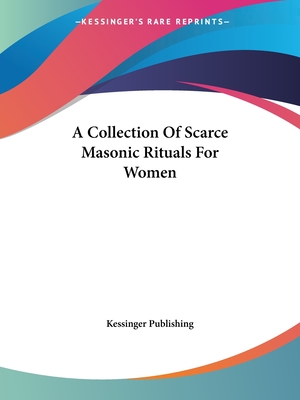 —KESSINGER'S RARE REPRINTS—

A Collection Of Scarce Masonic Rituals For Women

Kessinger Publishing